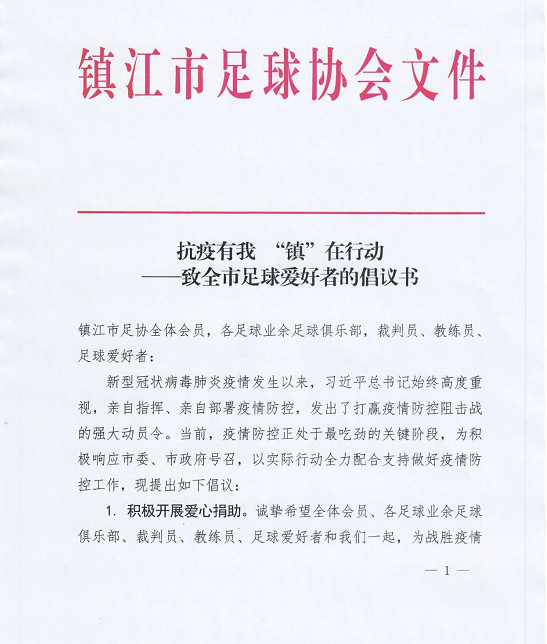 镇江市足球协会文件

抗疫有我 “镇”在行动
——致全市足球爱好者的倡议书

镇江市足协全体会员，各足球业余足球俱乐部，裁判员、教练员、足球爱好者：

新型冠状病毒肺炎疫情发生以来，习近平总书记始终高度重视，亲自指挥、亲自部署疫情防控，发出了打赢疫情防控阻击战的强大动员令。当前，疫情防控正处于最吃劲的关键阶段，为积极响应市委、市政府号召，以实际行动全力配合支持做好疫情防控工作，现提出如下倡议：

1. 积极开展爱心捐助。诚挚希望全体会员、各足球业余足球俱乐部、裁判员、教练员、足球爱好者和我们一起，为战胜疫情

— 1 —